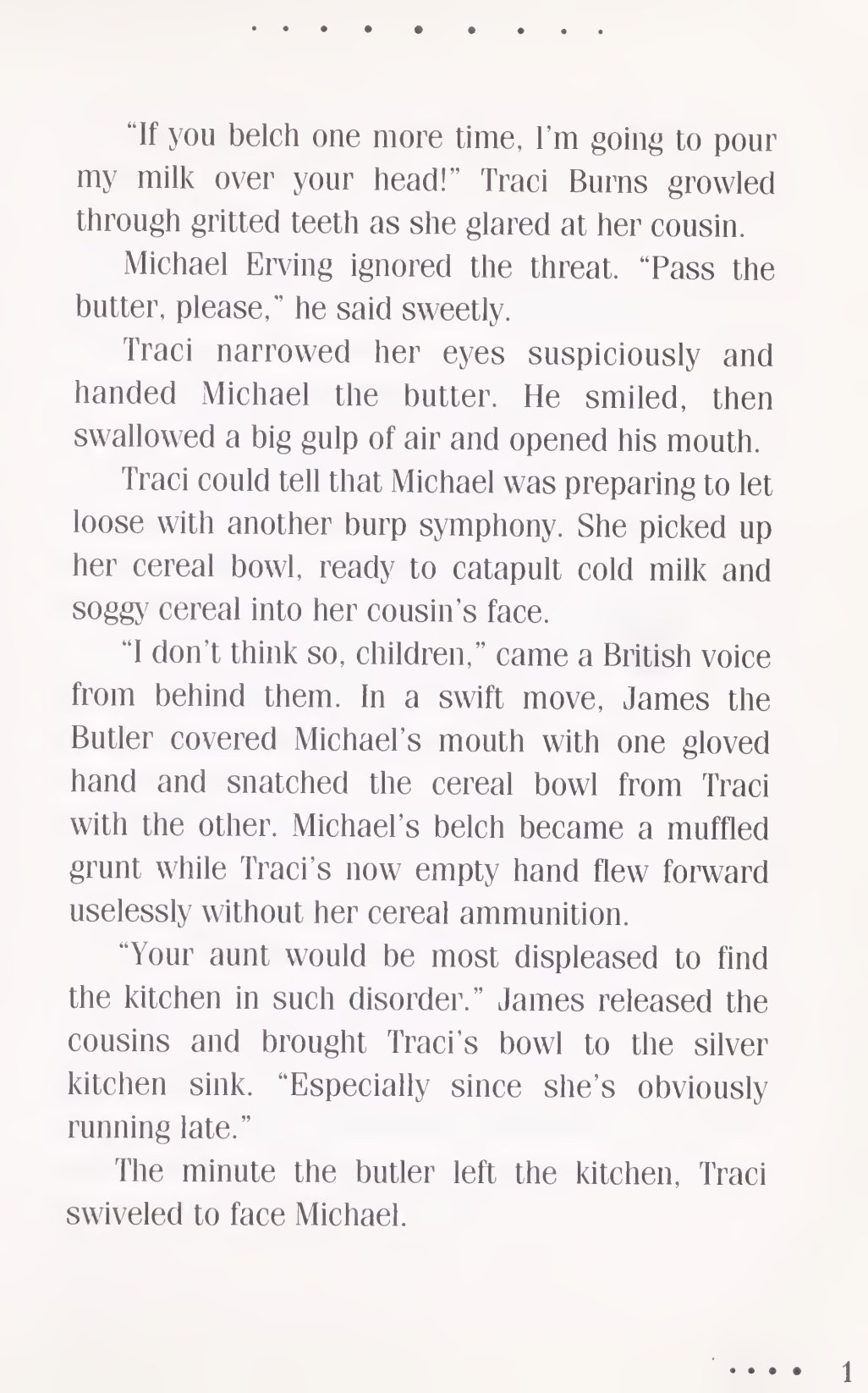 "If you belch one more time, I'm going to pour my milk over your head!" Traci Burns growled through gritted teeth as she glared at her cousin.

Michael Erving ignored the threat. "Pass the butter, please," he said sweetly.

Traci narrowed her eyes suspiciously and handed Michael the butter. He smiled, then swallowed a big gulp of air and opened his mouth.

Traci could tell that Michael was preparing to let loose with another burp symphony. She picked up her cereal bowl, ready to catapult cold milk and soggy cereal into her cousin's face.

"I don't think so, children," came a British voice from behind them. In a swift move, James the Butler covered Michael's mouth with one gloved hand and snatched the cereal bowl from Traci with the other. Michael's belch became a muffled grunt while Traci's now empty hand flew forward uselessly without her cereal ammunition.

"Your aunt would be most displeased to find the kitchen in such disorder." James released the cousins and brought Traci's bowl to the silver kitchen sink. "Especially since she's obviously running late."

The minute the butler left the kitchen, Traci swiveled to face Michael.

1